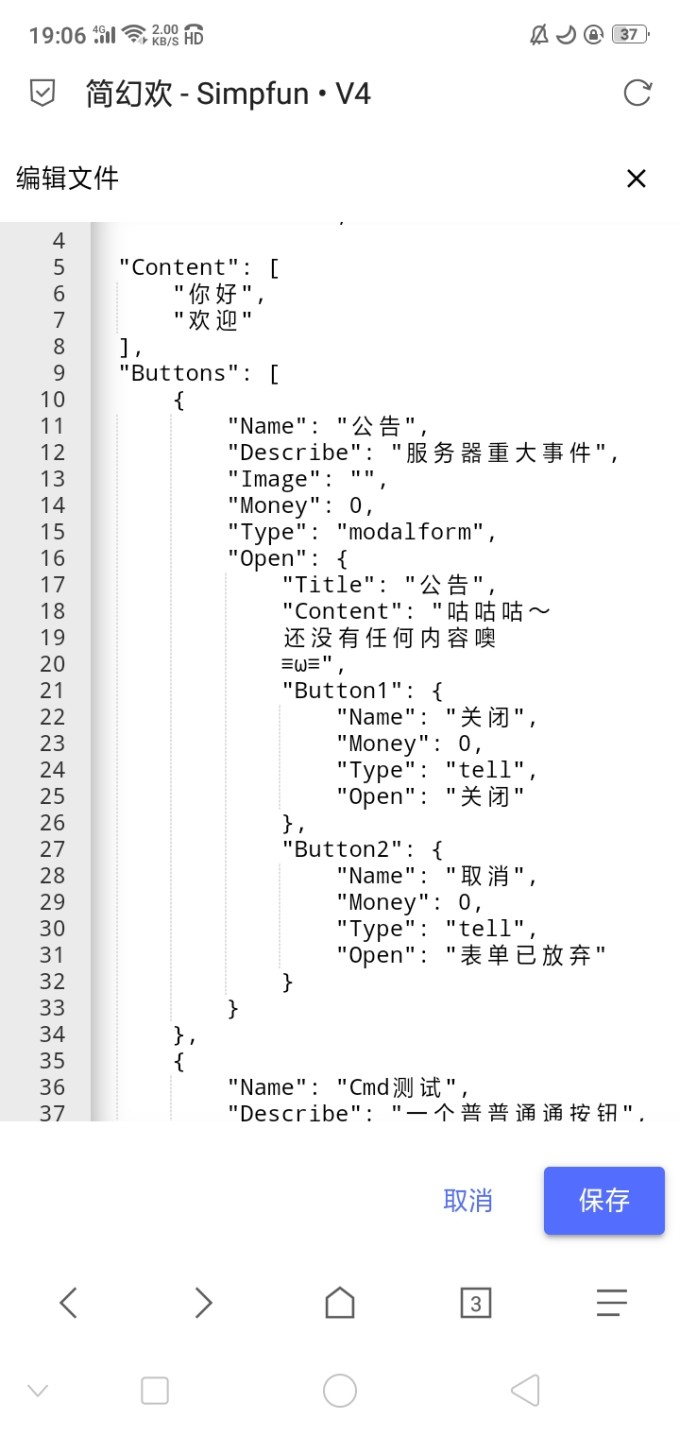 19:06 4G 2.00 KB/S HD 37

简幻欢 - Simpfun • V4

编辑文件

4
5 "Content": [
6 "你好",
7 "欢迎"
8 ],
9 "Buttons": [
10 {
11 "Name": "公告",
12 "Describe": "服务器重大事件",
13 "Image": "",
14 "Money": 0,
15 "Type": "modalform",
16 "Open": {
17 "Title": "公告",
18 "Content": "咕咕咕～
19 还没有任何内容噢
20 ≡ω≡",
21 "Button1": {
22 "Name": "关闭",
23 "Money": 0,
24 "Type": "tell",
25 "Open": "关闭"
26 },
27 "Button2": {
28 "Name": "取消",
29 "Money": 0,
30 "Type": "tell",
31 "Open": "表单已放弃"
32 }
33 }
34 },
35 {
36 "Name": "Cmd测试",
37 "Describe": "一个普普通通按钮",

取消 保存

3